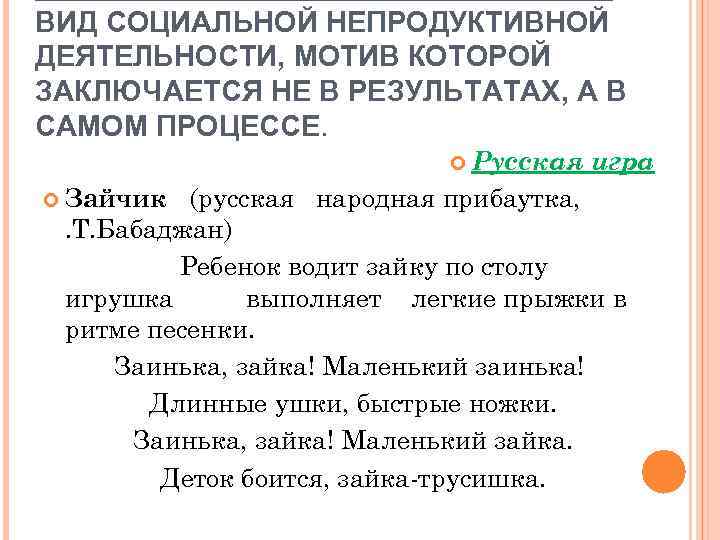 ВИД СОЦИАЛЬНОЙ НЕПРОДУКТИВНОЙ ДЕЯТЕЛЬНОСТИ, МОТИВ КОТОРОЙ ЗАКЛЮЧАЕТСЯ НЕ В РЕЗУЛЬТАТАХ, А В САМОМ ПРОЦЕССЕ.

Русская игра

Зайчик (русская народная прибаутка, .Т.Бабаджан)

Ребенок водит зайку по столу игрушка выполняет легкие прыжки в ритме песенки.

Заинька, зайка! Маленький заинька!
Длинные ушки, быстрые ножки.
Заинька, зайка! Маленький зайка.
Деток боится, зайка-трусишка.